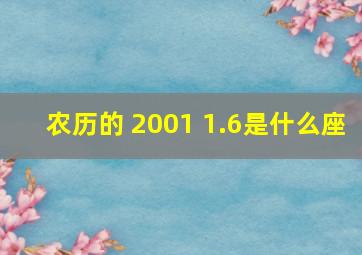 农历的 2001 1.6是什么座